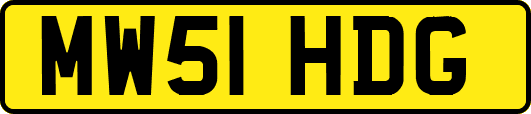 MW51 HDG